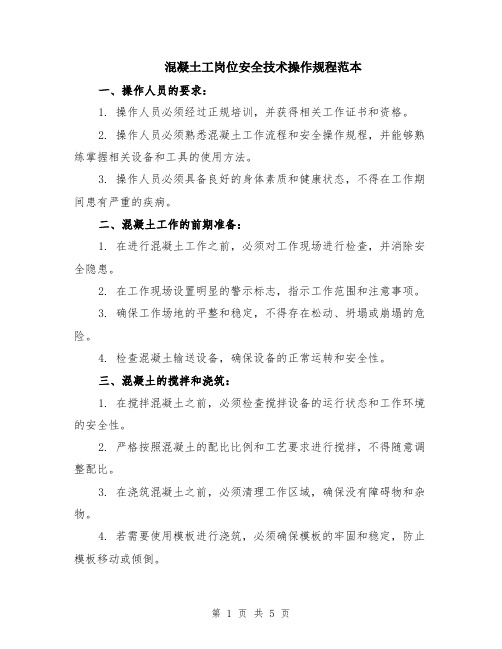 混凝土工岗位安全技术操作规程范本

一、操作人员的要求：

1. 操作人员必须经过正规培训，并获得相关工作证书和资格。

2. 操作人员必须熟悉混凝土工作流程和安全操作规程，并能够熟练掌握相关设备和工具的使用方法。

3. 操作人员必须具备良好的身体素质和健康状态，不得在工作期间患有严重的疾病。

二、混凝土工作的前期准备：

1. 在进行混凝土工作之前，必须对工作现场进行检查，并消除安全隐患。

2. 在工作现场设置明显的警示标志，指示工作范围和注意事项。

3. 确保工作场地的平整和稳定，不得存在松动、坍塌或崩塌的危险。

4. 检查混凝土输送设备，确保设备的正常运转和安全性。

三、混凝土的搅拌和浇筑：

1. 在搅拌混凝土之前，必须检查搅拌设备的运行状态和工作环境的安全性。

2. 严格按照混凝土的配比比例和工艺要求进行搅拌，不得随意调整配比。

3. 在浇筑混凝土之前，必须清理工作区域，确保没有障碍物和杂物。

4. 若需要使用模板进行浇筑，必须确保模板的牢固和稳定，防止模板移动或倾倒。

第 1 页 共 5 页